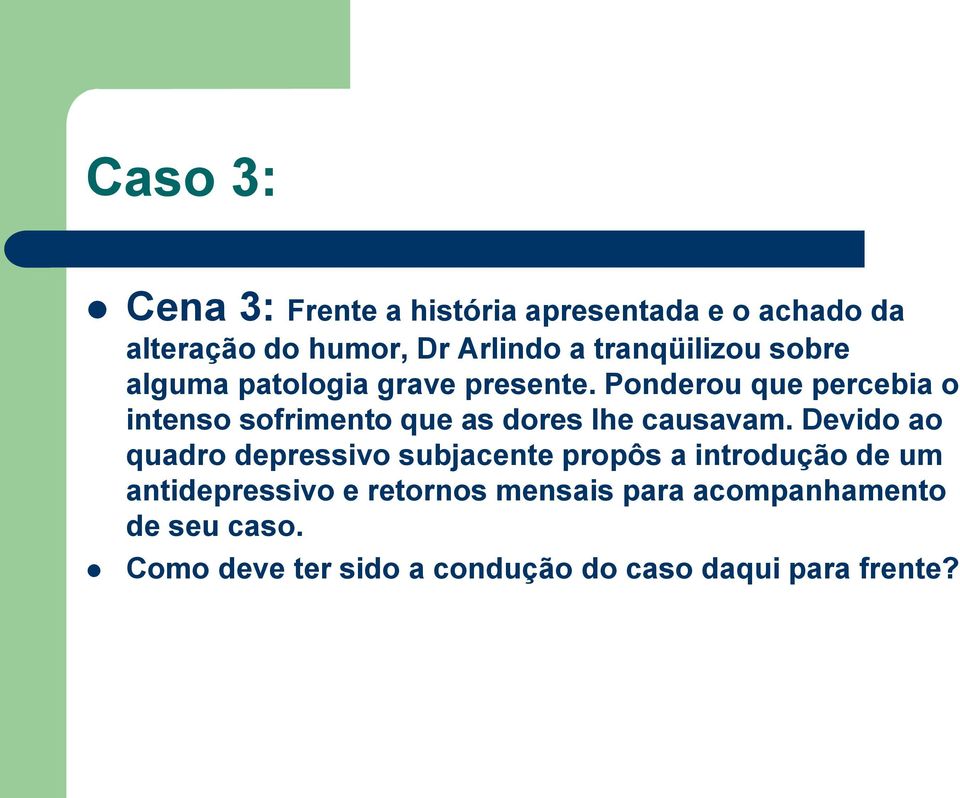 Caso 3:

- Cena 3: Frente a história apresentada e o achado da alteração do humor, Dr Arlindo a tranqüilizou sobre alguma patologia grave presente. Ponderou que percebia o intenso sofrimento que as dores lhe causavam. Devido ao quadro depressivo subjacente propôs a introdução de um antidepressivo e retornos mensais para acompanhamento de seu caso.
- Como deve ter sido a condução do caso daqui para frente?